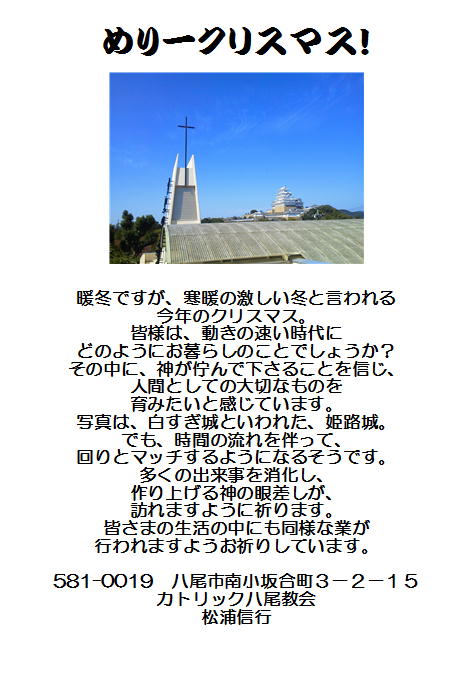 めりークリスマス!

暖冬ですが、寒暖の激しい冬と言われる
今年のクリスマス。
皆様は、動きの速い時代に
どのようにお暮らしのことでしょうか？
その中に、神が佇んで下さることを信じ、
人間としての大切なものを
育みたいと感じています。
写真は、白すぎ城といわれた、姫路城。
でも、時間の流れを伴って、
回りとマッチするようになるそうです。
多くの出来事を消化し、
作り上げる神の眼差しが、
訪れますように祈ります。
皆さまの生活の中にも同様な業が
行われますようお祈りしています。

581-0019　八尾市南小坂合町３－２－１５
カトリック八尾教会
松浦信行